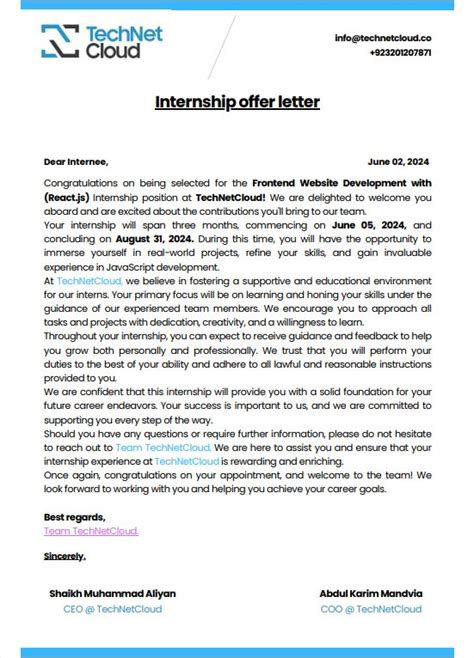 TechNet Cloud

info@technetcloud.co
+923201207871

Internship offer letter

Dear Internee,

June 02, 2024

Congratulations on being selected for the Frontend Website Development with (React.js) Internship position at TechNetCloud! We are delighted to welcome you aboard and are excited about the contributions you'll bring to our team.
Your internship will span three months, commencing on June 05, 2024, and concluding on August 31, 2024. During this time, you will have the opportunity to immerse yourself in real-world projects, refine your skills, and gain invaluable experience in JavaScript development.
At TechNetCloud, we believe in fostering a supportive and educational environment for our interns. Your primary focus will be on learning and honing your skills under the guidance of our experienced team members. We encourage you to approach all tasks and projects with dedication, creativity, and a willingness to learn.
Throughout your internship, you can expect to receive guidance and feedback to help you grow both personally and professionally. We trust that you will perform your duties to the best of your ability and adhere to all lawful and reasonable instructions provided to you.
We are confident that this internship will provide you with a solid foundation for your future career endeavors. Your success is important to us, and we are committed to supporting you every step of the way.
Should you have any questions or require further information, please do not hesitate to reach out to Team TechNetCloud. We are here to assist you and ensure that your internship experience at TechNetCloud is rewarding and enriching.
Once again, congratulations on your appointment, and welcome to the team! We look forward to working with you and helping you achieve your career goals.

Best regards,
Team TechNetCloud.

Sincerely,

Shaikh Muhammad Aliyan
CEO @ TechNetCloud

Abdul Karim Mandvia
COO @ TechNetCloud